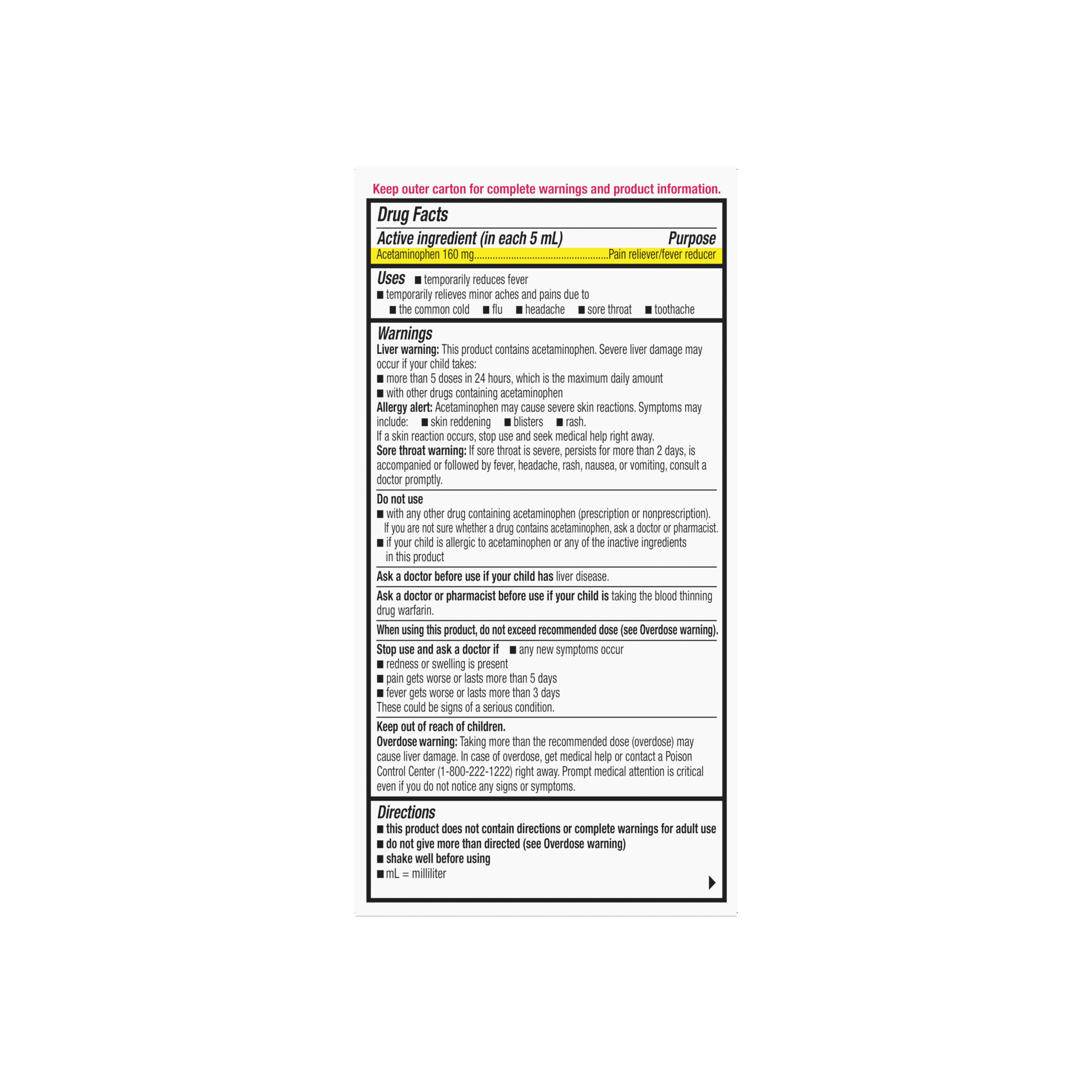 Keep outer carton for complete warnings and product information.

Drug Facts

Active ingredient (in each 5 mL) Purpose

Acetaminophen 160 mg....................................................Pain reliever/fever reducer

Uses ■ temporarily reduces fever
■ temporarily relieves minor aches and pains due to
■ the common cold ■ flu ■ headache ■ sore throat ■ toothache

Warnings

Liver warning: This product contains acetaminophen. Severe liver damage may occur if your child takes:
■ more than 5 doses in 24 hours, which is the maximum daily amount
■ with other drugs containing acetaminophen

Allergy alert: Acetaminophen may cause severe skin reactions. Symptoms may include: ■ skin reddening ■ blisters ■ rash.
If a skin reaction occurs, stop use and seek medical help right away.

Sore throat warning: If sore throat is severe, persists for more than 2 days, is accompanied or followed by fever, headache, rash, nausea, or vomiting, consult a doctor promptly.

Do not use
■ with any other drug containing acetaminophen (prescription or nonprescription). If you are not sure whether a drug contains acetaminophen, ask a doctor or pharmacist.
■ if your child is allergic to acetaminophen or any of the inactive ingredients in this product

Ask a doctor before use if your child has liver disease.

Ask a doctor or pharmacist before use if your child is taking the blood thinning drug warfarin.

When using this product, do not exceed recommended dose (see Overdose warning).

Stop use and ask a doctor if ■ any new symptoms occur
■ redness or swelling is present
■ pain gets worse or lasts more than 5 days
■ fever gets worse or lasts more than 3 days
These could be signs of a serious condition.

Keep out of reach of children.

Overdose warning: Taking more than the recommended dose (overdose) may cause liver damage. In case of overdose, get medical help or contact a Poison Control Center (1-800-222-1222) right away. Prompt medical attention is critical even if you do not notice any signs or symptoms.

Directions
■ this product does not contain directions or complete warnings for adult use
■ do not give more than directed (see Overdose warning)
■ shake well before using
■ mL = milliliter